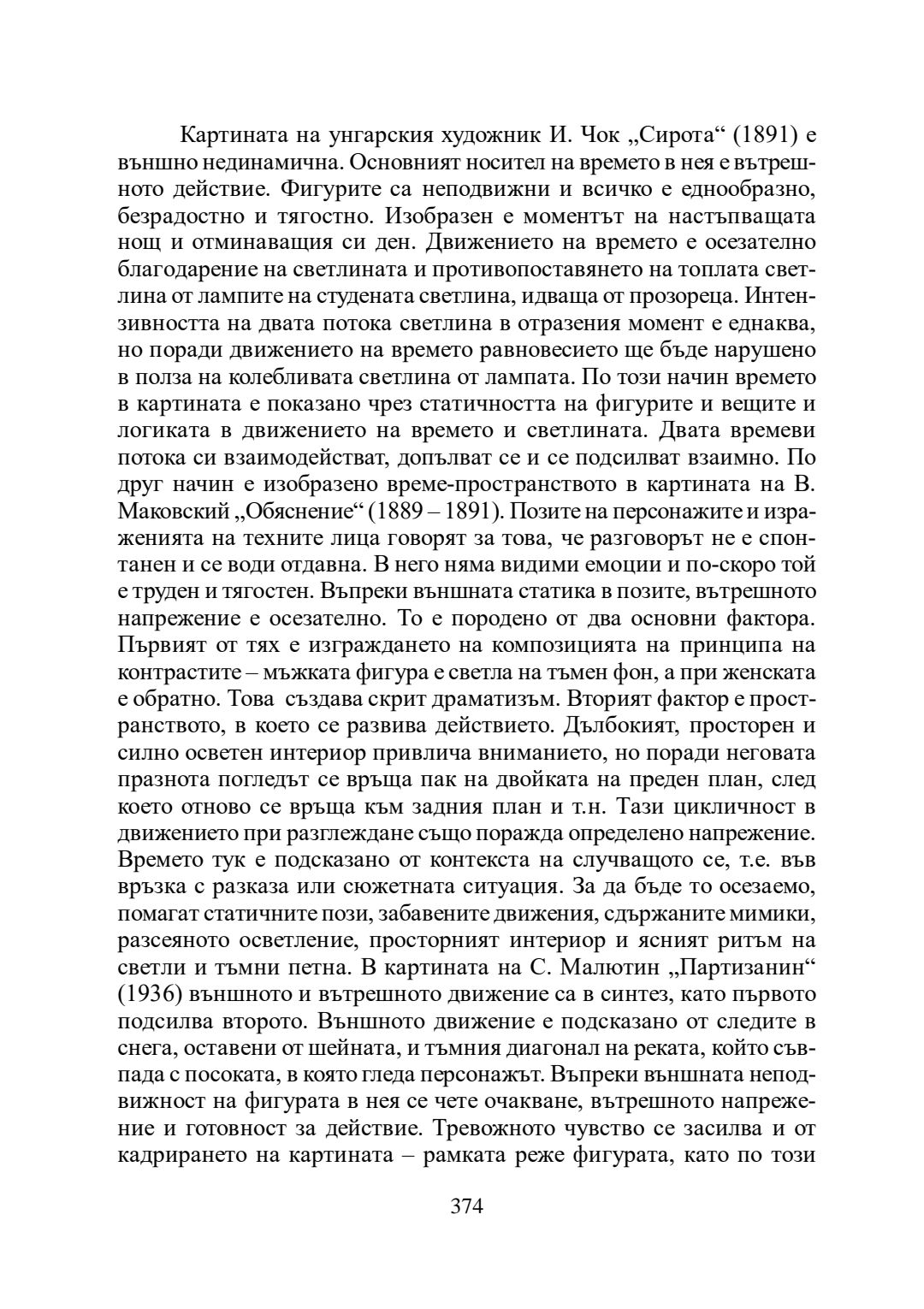 Картината на унгарския художник И. Чок „Сирота“ (1891) е външно нединамична. Основният носител на времето в нея е вътрешното действие. Фигурите са неподвижни и всичко е еднообразно, безрадостно и тягостно. Изобразен е моментът на настъпващата нощ и отминаващия си ден. Движението на времето е осезателно благодарение на светлината и противопоставянето на топлата светлина от лампите на студената светлина, идваща от прозореца. Интензивността на двата потока светлина в отразения момент е еднаква, но поради движението на времето равновесието ще бъде нарушено в полза на колебливата светлина от лампата. По този начин времето в картината е показано чрез статичността на фигурите и вещите и логиката в движението на времето и светлината. Двата времеви потока си взаимодействат, допълват се и се подсилват взаимно. По друг начин е изобразено време-пространството в картината на В. Маковский „Обяснение“ (1889 – 1891). Позите на персонажите и израженията на техните лица говорят за това, че разговорът не е спонтанен и се води отдавна. В него няма видими емоции и по-скоро той е труден и тягостен. Въпреки външната статика в позите, вътрешното напрежение е осезателно. То е породено от два основни фактора. Първият от тях е изграждането на композицията на принципа на контрастите – мъжката фигура е светла на тъмен фон, а при женската е обратно. Това създава скрит драматизъм. Вторият фактор е пространството, в което се развива действието. Дълбокият, просторен и силно осветен интериор привлича вниманието, но поради неговата празнота погледът се връща пак на двойката на преден план, след което отново се връща към задния план и т.н. Тази цикличност в движението при разглеждане също поражда определено напрежение. Времето тук е подсказано от контекста на случващото се, т.е. във връзка с разказа или сюжетната ситуация. За да бъде то осезаемо, помагат статичните пози, забавените движения, сдържаните мимики, разсеяното осветление, просторният интериор и ясният ритъм на светли и тъмни петна. В картината на С. Малютин „Партизанин“ (1936) външното и вътрешното движение са в синтез, като първото подсилва второто. Външното движение е подсказано от следите в снега, оставени от шейната, и тъмния диагонал на реката, който съвпада с посоката, в която гледа персонажът. Въпреки външната неподвижност на фигурата в нея се чете очакване, вътрешното напрежение и готовност за действие. Тревожното чувство се засилва и от кадрирането на картината – рамката реже фигурата, като по този

374